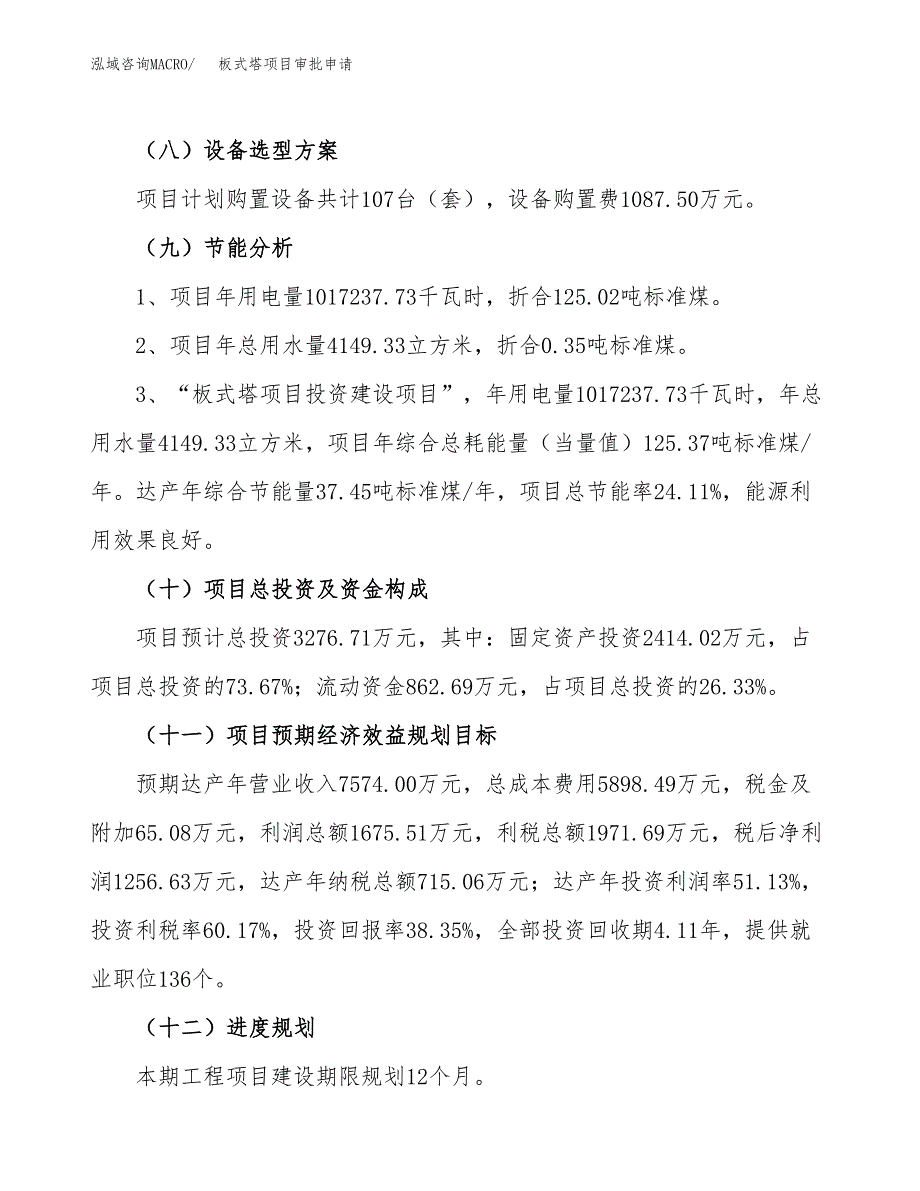 泓域咨询MACRO/　板式塔项目审批申请

（八）设备选型方案

项目计划购置设备共计107台（套），设备购置费1087.50万元。

（九）节能分析

1、项目年用电量1017237.73千瓦时，折合125.02吨标准煤。

2、项目年总用水量4149.33立方米，折合0.35吨标准煤。

3、“板式塔项目投资建设项目”，年用电量1017237.73千瓦时，年总用水量4149.33立方米，项目年综合总耗能量（当量值）125.37吨标准煤/年。达产年综合节能量37.45吨标准煤/年，项目总节能率24.11%，能源利用效果良好。

（十）项目总投资及资金构成

项目预计总投资3276.71万元，其中：固定资产投资2414.02万元，占项目总投资的73.67%；流动资金862.69万元，占项目总投资的26.33%。

（十一）项目预期经济效益规划目标

预期达产年营业收入7574.00万元，总成本费用5898.49万元，税金及附加65.08万元，利润总额1675.51万元，利税总额1971.69万元，税后净利润1256.63万元，达产年纳税总额715.06万元；达产年投资利润率51.13%，投资利税率60.17%，投资回报率38.35%，全部投资回收期4.11年，提供就业职位136个。

（十二）进度规划

本期工程项目建设期限规划12个月。